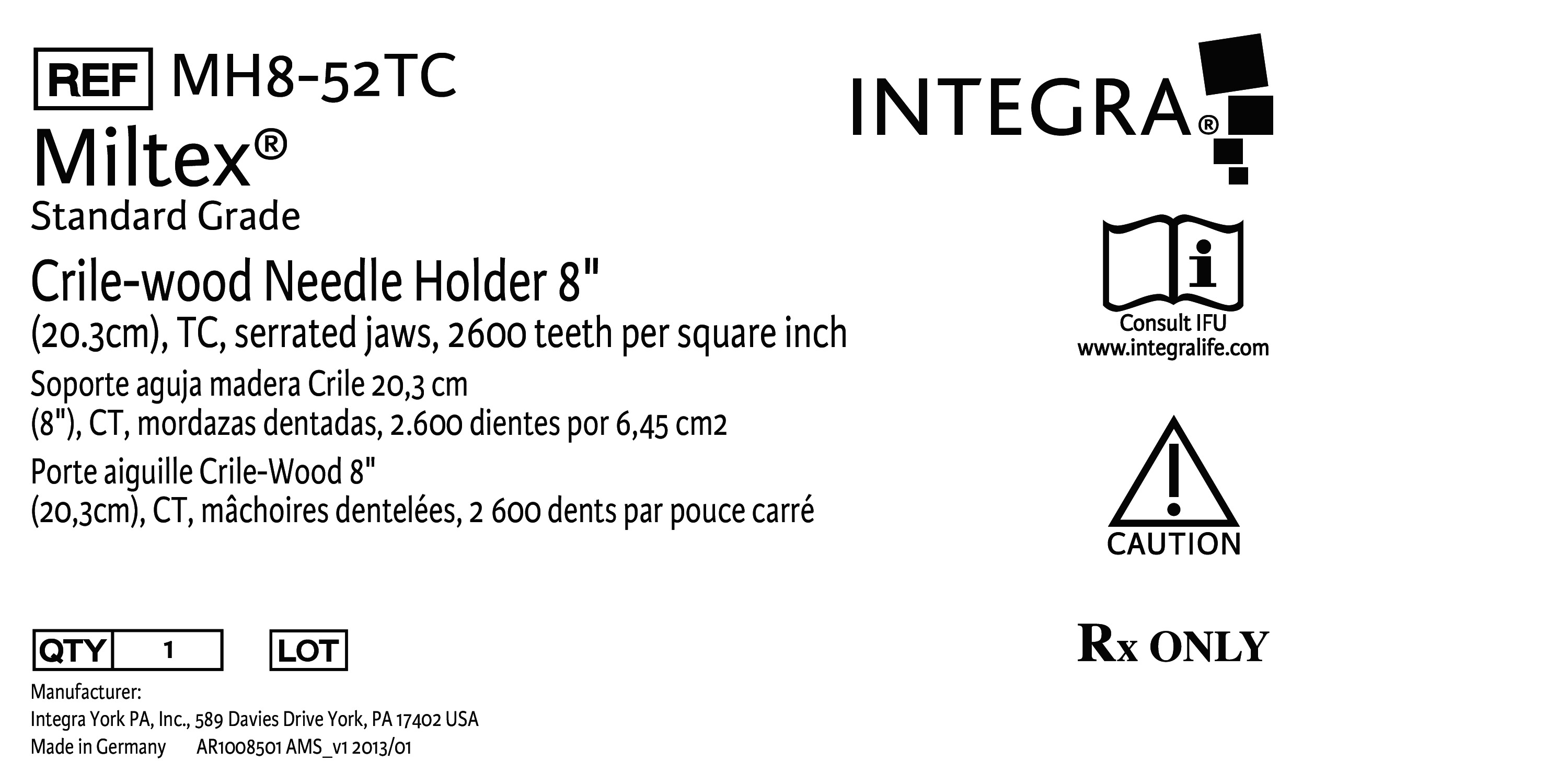 REF MH8-52TC

Miltex®

Standard Grade

Crile-wood Needle Holder 8"

(20.3cm), TC, serrated jaws, 2600 teeth per square inch

Soporte aguja madera Crile 20,3 cm (8"), CT, mordazas dentadas, 2.600 dientes por 6,45 cm2

Porte aiguille Crile-Wood 8" (20,3cm), CT, mâchoires dentelées, 2 600 dents par pouce carré

QTY 1 LOT

Manufacturer:
Integra York PA, Inc., 589 Davies Drive York, PA 17402 USA
Made in Germany AR1008501 AMS_v1 2013/01

INTEGRA®

Consult IFU
www.integralife.com

CAUTION

Rx ONLY